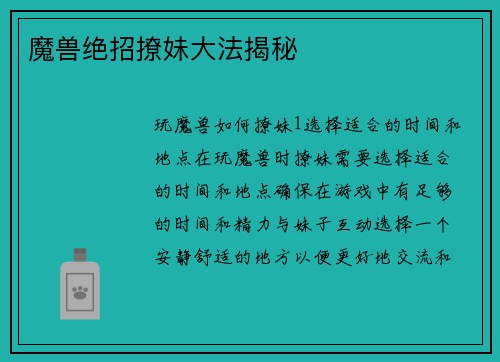 魔兽绝招撩妹大法揭秘

玩魔兽如何撩妹1选择适合的时间和地点在玩魔兽时撩妹需要选择适合的时间和地点确保在游戏中有足够的时间和精力与妹子互动选择一个安静舒适的地方以便更好地交流和